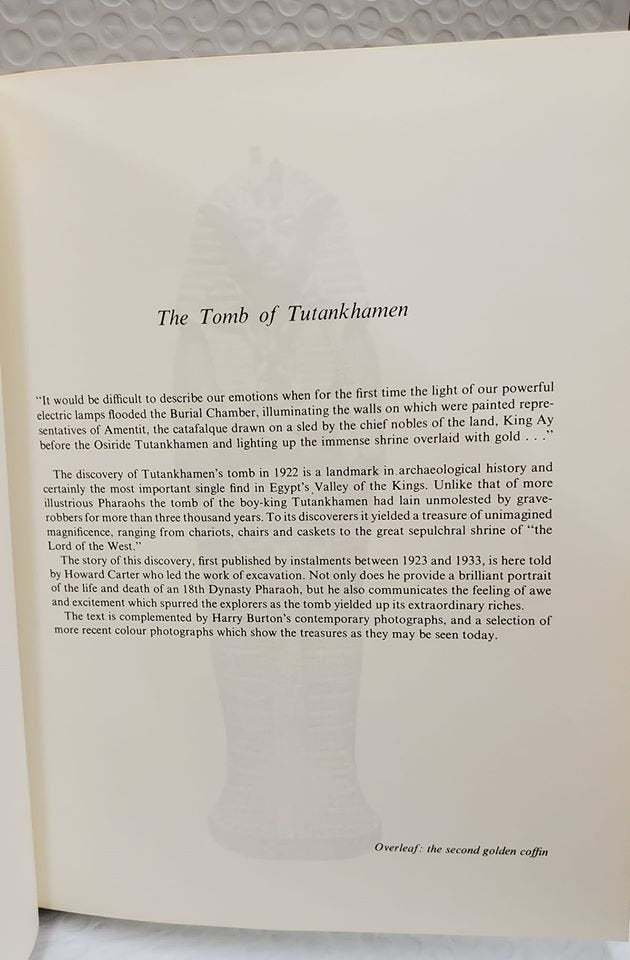 The Tomb of Tutankhamen

"It would be difficult to describe our emotions when for the first time the light of our powerful electric lamps flooded the Burial Chamber, illuminating the walls on which were painted representatives of Amentit, the catafalque drawn on a sled by the chief nobles of the land, King Ay before the Osiride Tutankhamen and lighting up the immense shrine overlaid with gold . . ."

The discovery of Tutankhamen's tomb in 1922 is a landmark in archaeological history and certainly the most important single find in Egypt's Valley of the Kings. Unlike that of more illustrious Pharaohs the tomb of the boy-king Tutankhamen had lain unmolested by grave-robbers for more than three thousand years. To its discoverers it yielded a treasure of unimagined magnificence, ranging from chariots, chairs and caskets to the great sepulchral shrine of "the Lord of the West."

The story of this discovery, first published by instalments between 1923 and 1933, is here told by Howard Carter who led the work of excavation. Not only does he provide a brilliant portrait of the life and death of an 18th Dynasty Pharaoh, but he also communicates the feeling of awe and excitement which spurred the explorers as the tomb yielded up its extraordinary riches.

The text is complemented by Harry Burton's contemporary photographs, and a selection of more recent colour photographs which show the treasures as they may be seen today.

Overleaf: the second golden coffin